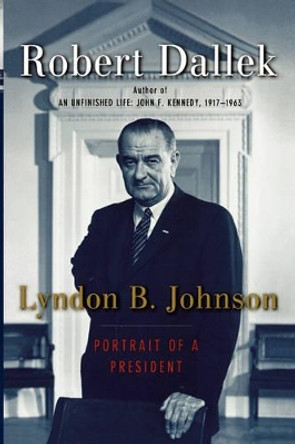 Robert Dallek

Author of
AN UNFINISHED LIFE: JOHN F. KENNEDY, 1917–1963

Lyndon B. Johnson

PORTRAIT OF A PRESIDENT